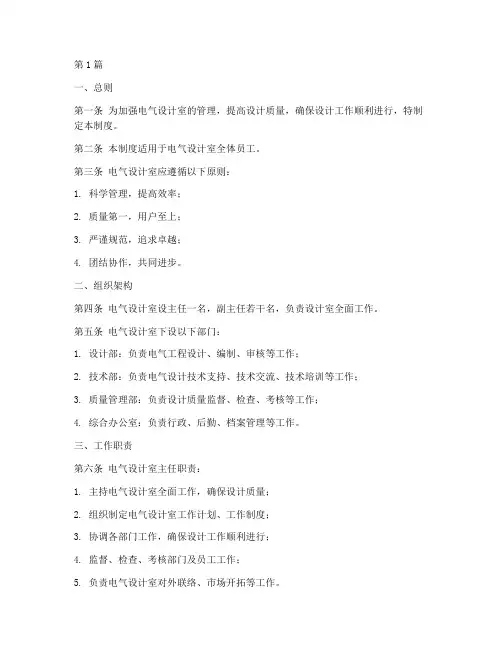 第1篇

一、总则

第一条 为加强电气设计室的管理，提高设计质量，确保设计工作顺利进行，特制定本制度。

第二条 本制度适用于电气设计室全体员工。

第三条 电气设计室应遵循以下原则：

1. 科学管理，提高效率；

2. 质量第一，用户至上；

3. 严谨规范，追求卓越；

4. 团结协作，共同进步。

二、组织架构

第四条 电气设计室设主任一名，副主任若干名，负责设计室全面工作。

第五条 电气设计室下设以下部门：

1. 设计部：负责电气工程设计、编制、审核等工作；

2. 技术部：负责电气设计技术支持、技术交流、技术培训等工作；

3. 质量管理部：负责设计质量监督、检查、考核等工作；

4. 综合办公室：负责行政、后勤、档案管理等工作。

三、工作职责

第六条 电气设计室主任职责：

1. 主持电气设计室全面工作，确保设计质量；

2. 组织制定电气设计室工作计划、工作制度；

3. 协调各部门工作，确保设计工作顺利进行；

4. 监督、检查、考核部门及员工工作；

5. 负责电气设计室对外联络、市场开拓等工作。